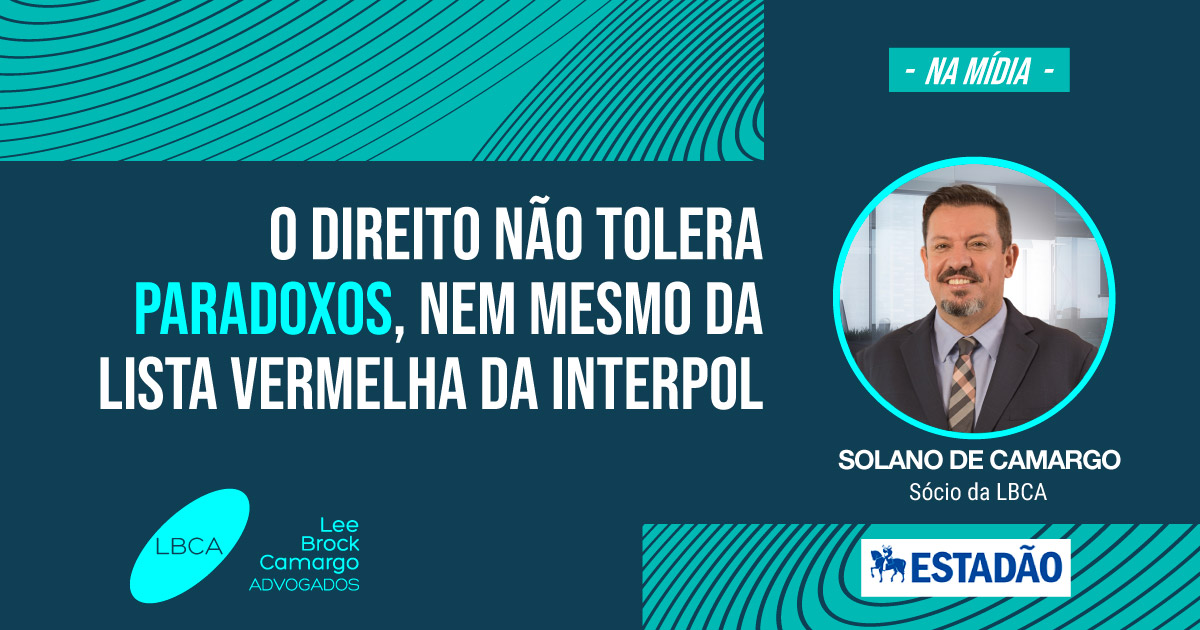 - NA MÍDIA -

O DIREITO NÃO TOLERA PARADOXOS, NEM MESMO DA LISTA VERMELHA DA INTERPOL

SOLANO DE CAMARGO
Sócio da LBCA

LBCA
Lee
Brock
Camargo
ADVOGADOS

ESTADÃO